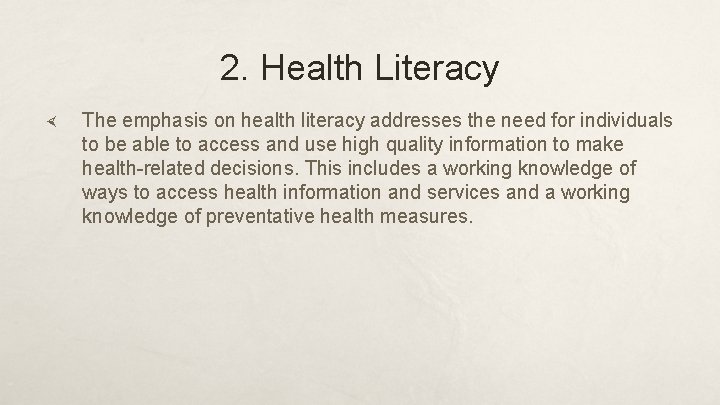 2. Health Literacy

The emphasis on health literacy addresses the need for individuals to be able to access and use high quality information to make health-related decisions. This includes a working knowledge of ways to access health information and services and a working knowledge of preventative health measures.